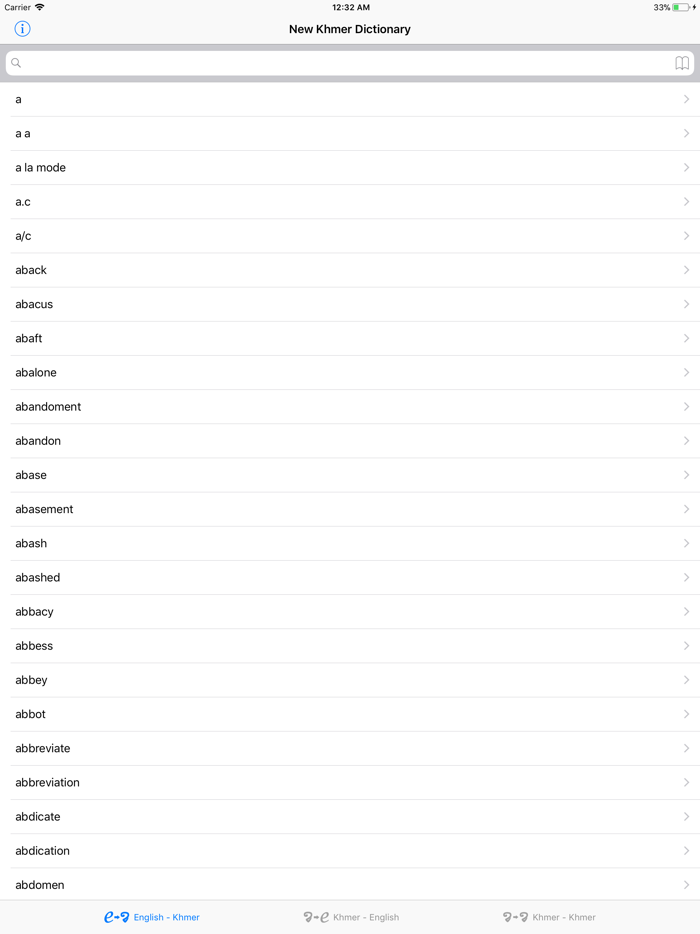 Carrier 12:32 AM 33%

New Khmer Dictionary

a
a a
a la mode
a.c
a/c
aback
abacus
abaft
abalone
abandoment
abandon
abase
abasement
abash
abashed
abbacy
abbess
abbey
abbot
abbreviate
abbreviation
abdicate
abdication
abdomen

English - Khmer
Khmer - English
Khmer - Khmer